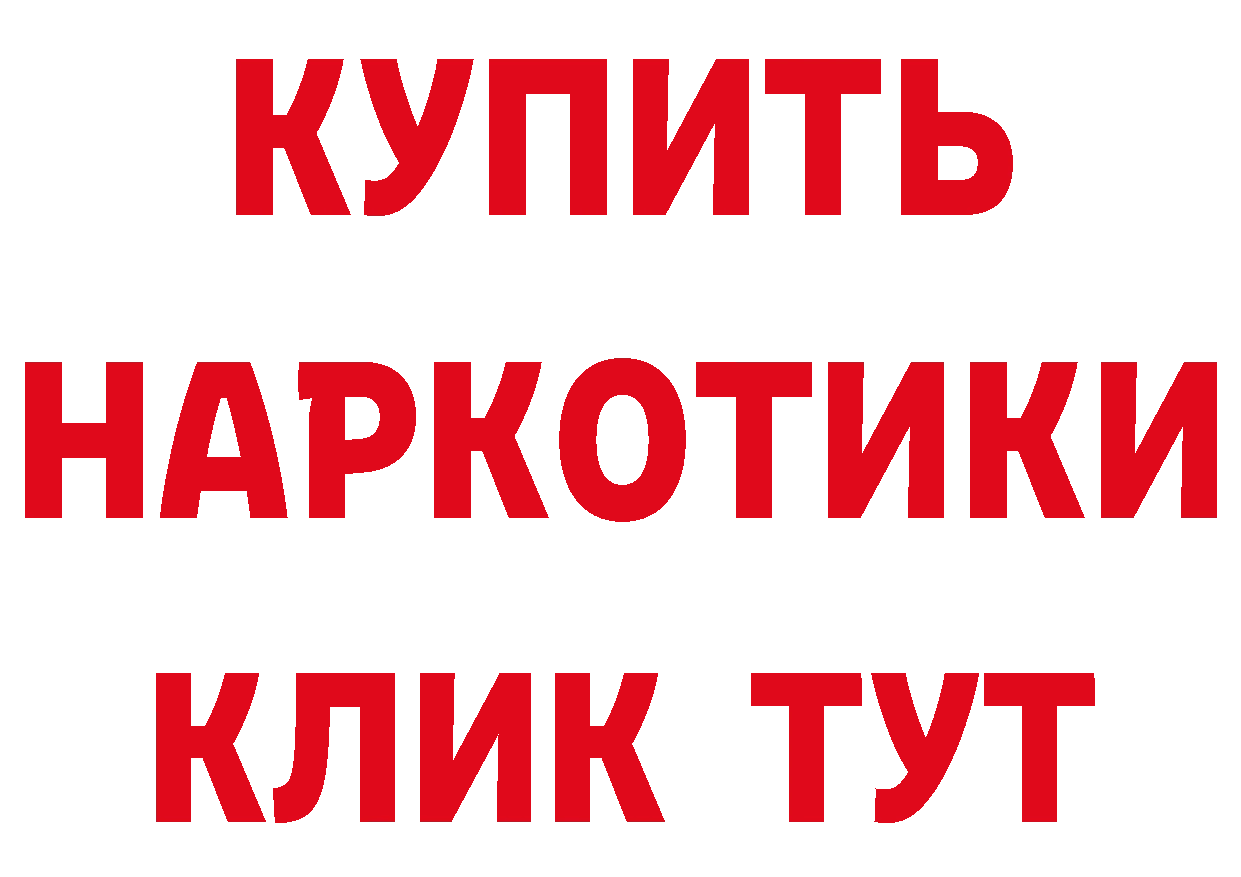 КУПИТЬ НАРКОТИКИ КЛИК ТУТ